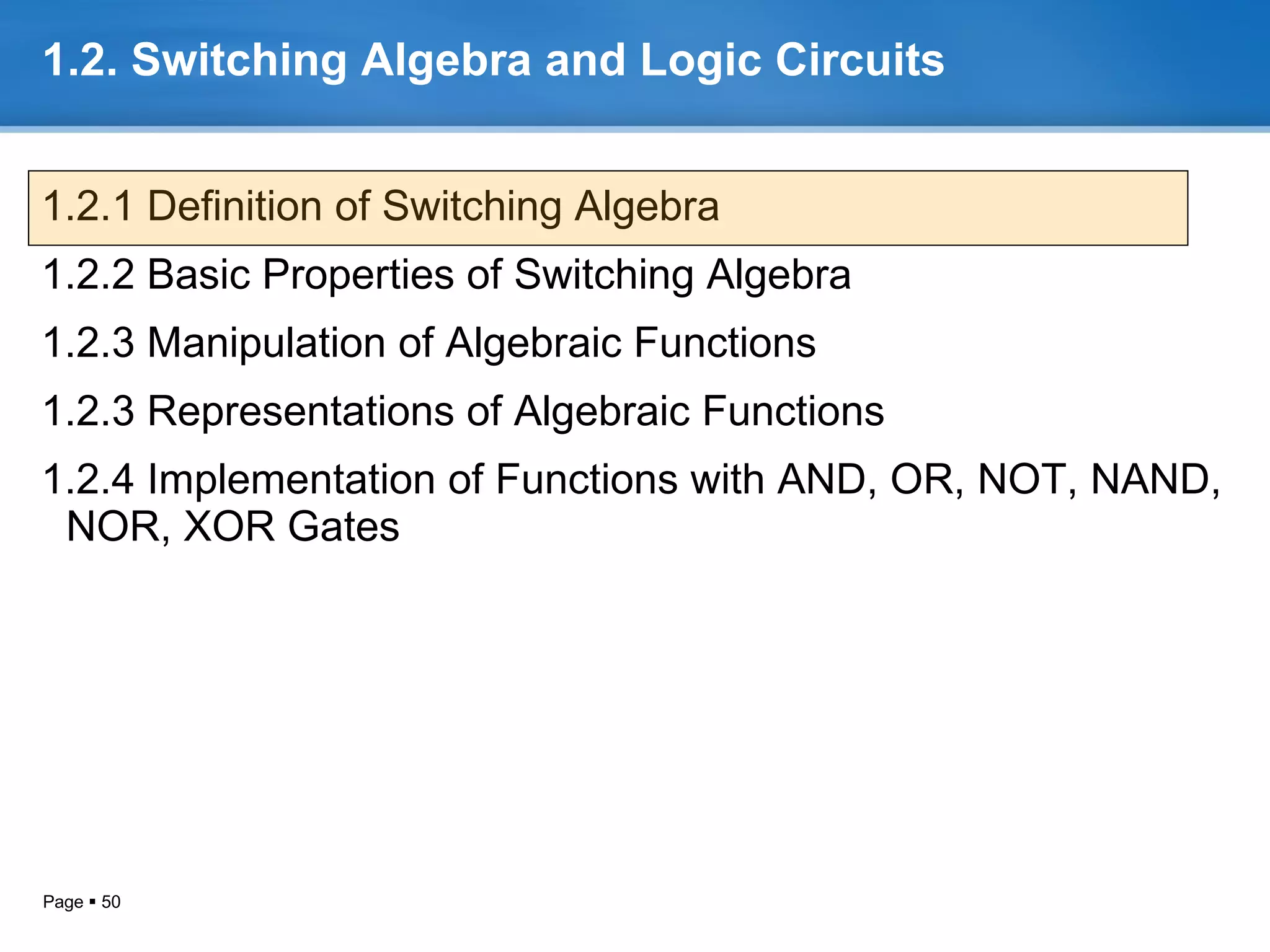 1.2. Switching Algebra and Logic Circuits

1.2.1 Definition of Switching Algebra

1.2.2 Basic Properties of Switching Algebra

1.2.3 Manipulation of Algebraic Functions

1.2.3 Representations of Algebraic Functions

1.2.4 Implementation of Functions with AND, OR, NOT, NAND, NOR, XOR Gates

Page ▪ 50